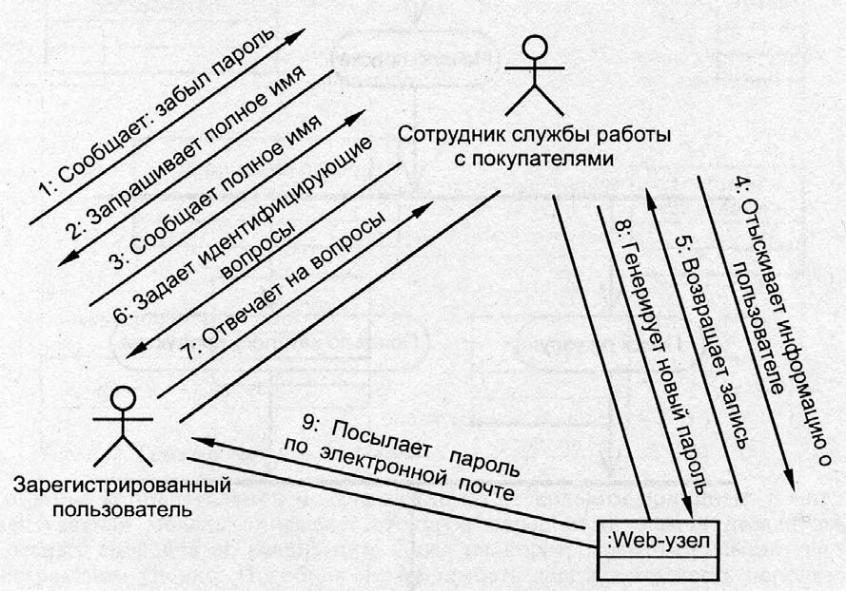 1: Сообщает: забыл пароль

2: Запрашивает полное имя

3: Сообщает полное имя

6: Задает идентифицирующие вопросы

7: Отвечает на вопросы

Сотрудник службы работы с покупателями

4: Отыскивает информацию о пользователе

5: Возвращает запись

8: Генерирует новый пароль

9: Посылает пароль по электронной почте

Зарегистрированный пользователь

:Web-узел